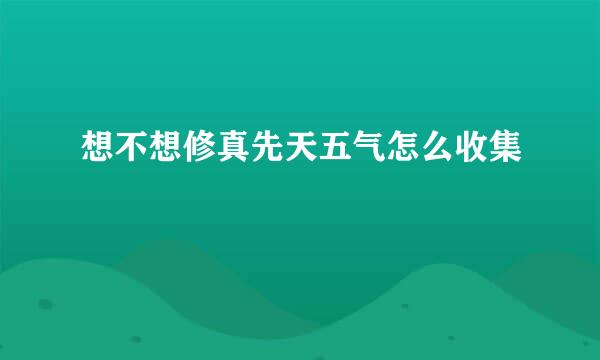 想不想修真先天五气怎么收集